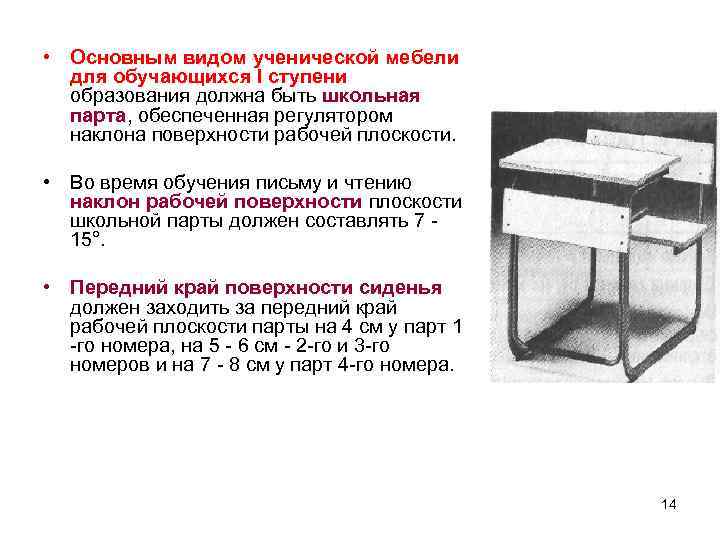 • Основным видом ученической мебели для обучающихся I ступени образования должна быть школьная парта, обеспеченная регулятором наклона поверхности рабочей плоскости.

• Во время обучения письму и чтению наклон рабочей поверхности плоскости школьной парты должен составлять 7 - 15°.

• Передний край поверхности сиденья должен заходить за передний край рабочей плоскости парты на 4 см у парт 1 -го номера, на 5 - 6 см - 2-го и 3-го номеров и на 7 - 8 см у парт 4-го номера.

14